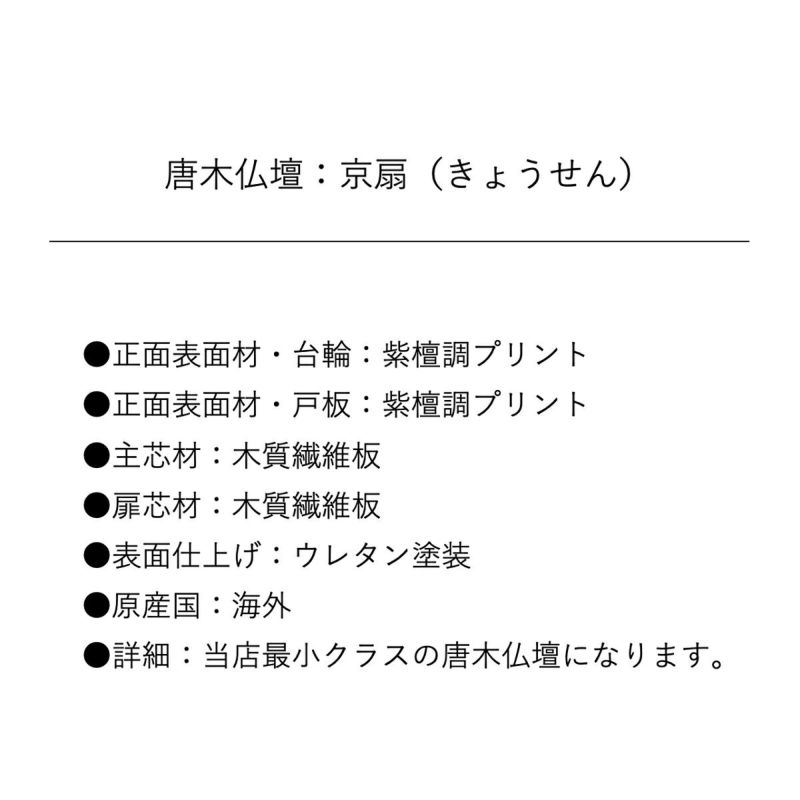 唐木仏壇：京扇（きょうせん）

●正面表面材・台輪：紫檀調プリント
●正面表面材・戸板：紫檀調プリント
●主芯材：木質繊維板
●扉芯材：木質繊維板
●表面仕上げ：ウレタン塗装
●原産国：海外
●詳細：当店最小クラスの唐木仏壇になります。